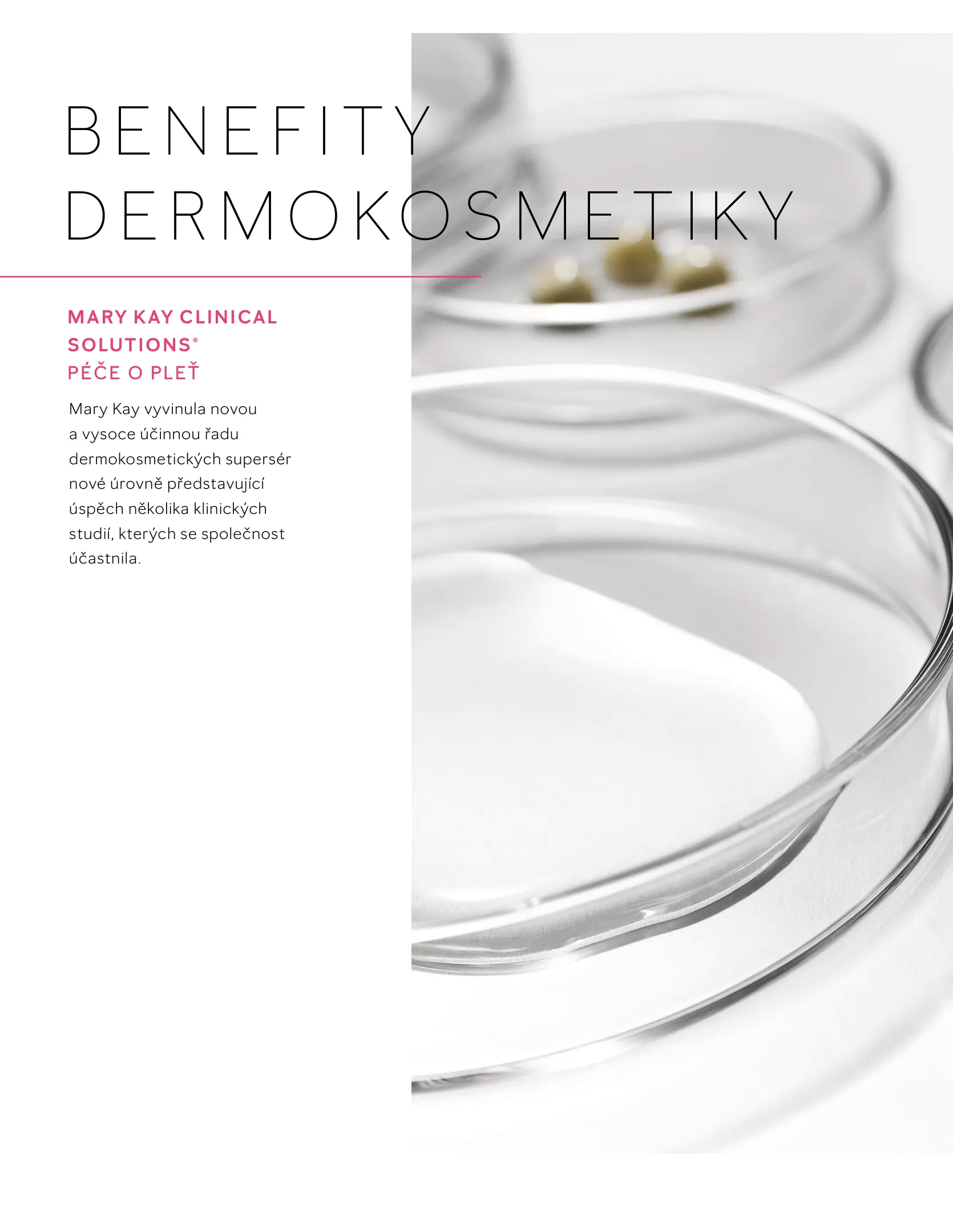 BENEFITY DERMOKOSMETIKY

MARY KAY CLINICAL SOLUTIONS®
PÉČE O PLEŤ

Mary Kay vyvinula novou a vysoce účinnou řadu dermokosmetických supersér nové úrovně představující úspěch několika klinických studií, kterých se společnost účastnila.